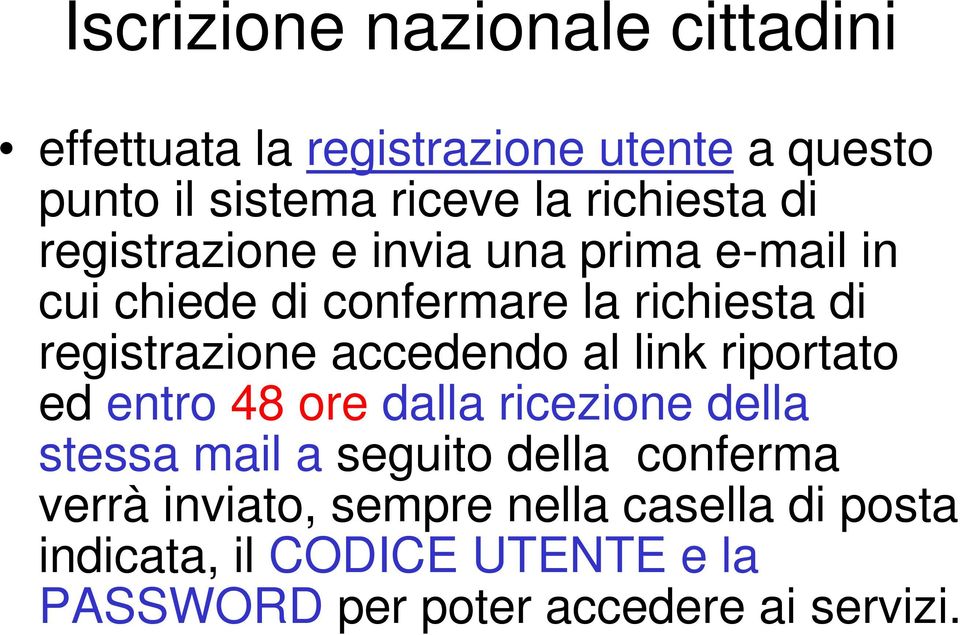 Iscrizione nazionale cittadini

• effettuata la registrazione utente a questo punto il sistema riceve la richiesta di registrazione e invia una prima e-mail in cui chiede di confermare la richiesta di registrazione accedendo al link riportato ed entro 48 ore dalla ricezione della stessa mail a seguito della conferma verrà inviato, sempre nella casella di posta indicata, il CODICE UTENTE e la PASSWORD per poter accedere ai servizi.